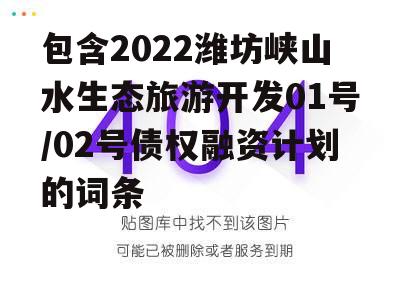 包含2022潍坊峡山水生态旅游开发01号/02号债权融资计划的词条

404

贴图库中找不到该图片

可能已被删除或者服务到期